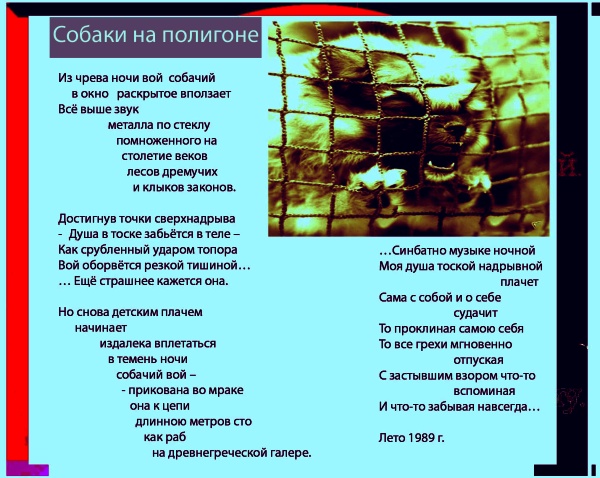 Собаки на полигоне

Из чрева ночи вой собачий
в окно раскрытое вползает
Всё выше звук
металла по стеклу
помноженного на
столетие веков
лесов дремучих
и клыков законов.

Достигнув точки сверхнадрыва
- Душа в тоске забьётся в теле –
Как срубленный ударом топора
Вой оборвётся резкой тишиной…
… Ещё страшнее кажется она.

Но снова детским плачем
начинает
издалека вплетаться
в темень ночи
собачий вой –
- прикована во мраке
она к цепи
длинною метров сто
как раб
на древнегреческой галере.

…Синбатно музыке ночной
Моя душа тоской надрывной
плачет
Сама с собой и о себе
судачит
То проклиная самою себя
То все грехи мгновенно
отпуская
С застывшим взором что-то
вспоминая
И что-то забывая навсегда…

Лето 1989 г.